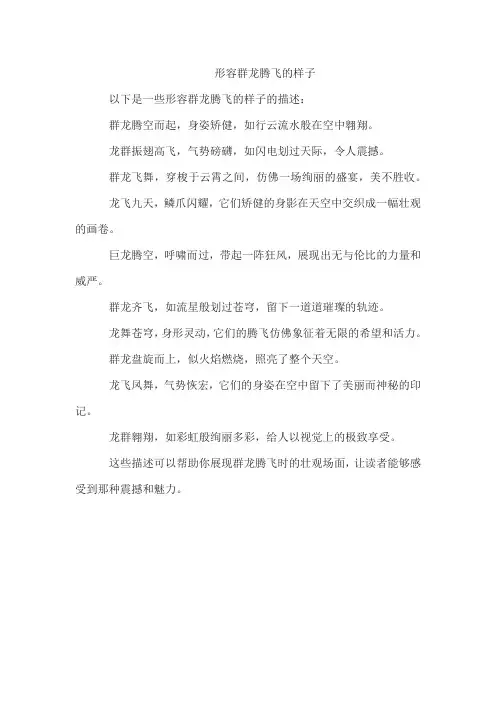 形容群龙腾飞的样子

以下是一些形容群龙腾飞的样子的描述：

群龙腾空而起，身姿矫健，如行云流水般在空中翱翔。

龙群振翅高飞，气势磅礴，如闪电划过天际，令人震撼。

群龙飞舞，穿梭于云霄之间，仿佛一场绚丽的盛宴，美不胜收。

龙飞九天，鳞爪闪耀，它们矫健的身影在天空中交织成一幅壮观的画卷。

巨龙腾空，呼啸而过，带起一阵狂风，展现出无与伦比的力量和威严。

群龙齐飞，如流星般划过苍穹，留下一道道璀璨的轨迹。

龙舞苍穹，身形灵动，它们的腾飞仿佛象征着无限的希望和活力。

群龙盘旋而上，似火焰燃烧，照亮了整个天空。

龙飞凤舞，气势恢宏，它们的身姿在空中留下了美丽而神秘的印记。

龙群翱翔，如彩虹般绚丽多彩，给人以视觉上的极致享受。

这些描述可以帮助你展现群龙腾飞时的壮观场面，让读者能够感受到那种震撼和魅力。